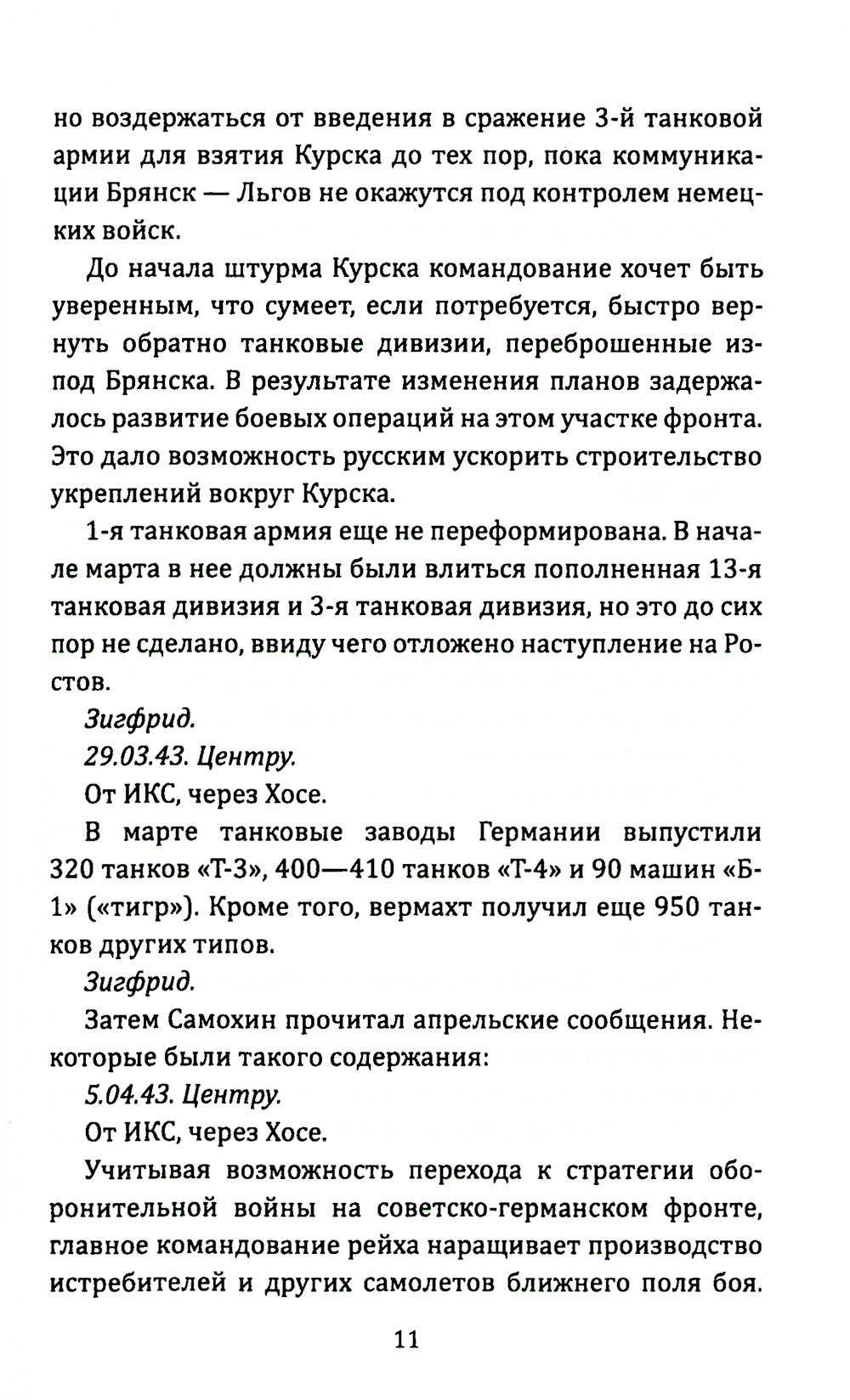 но воздержаться от введения в сражение 3-й танковой армии для взятия Курска до тех пор, пока коммуникации Брянск — Льгов не окажутся под контролем немецких войск.

До начала штурма Курска командование хочет быть уверенным, что сумеет, если потребуется, быстро вернуть обратно танковые дивизии, переброшенные из-под Брянска. В результате изменения планов задержалось развитие боевых операций на этом участке фронта. Это дало возможность русским ускорить строительство укреплений вокруг Курска.

1-я танковая армия еще не переформирована. В начале марта в нее должны были влиться пополненная 13-я танковая дивизия и 3-я танковая дивизия, но это до сих пор не сделано, ввиду чего отложено наступление на Ростов.

Зигфрид.

29.03.43. Центру.

От ИКС, через Хосе.

В марте танковые заводы Германии выпустили 320 танков «Т-3», 400—410 танков «Т-4» и 90 машин «Б-1» («тигр»). Кроме того, вермахт получил еще 950 танков других типов.

Зигфрид.

Затем Самохин прочитал апрельские сообщения. Некоторые были такого содержания:

5.04.43. Центру.

От ИКС, через Хосе.

Учитывая возможность перехода к стратегии оборонительной войны на советско-германском фронте, главное командование рейха наращивает производство истребителей и других самолетов ближнего поля боя.

11